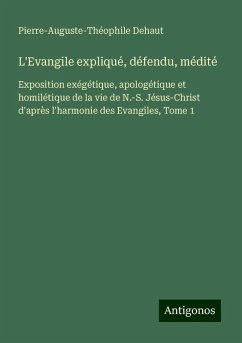 Pierre-Auguste-Théophile Dehaut

L'Evangile expliqué, défendu, médité

Exposition exégétique, apologétique et homilétique de la vie de N.-S. Jésus-Christ d'après l'harmonie des Evangiles, Tome 1

Antigonos